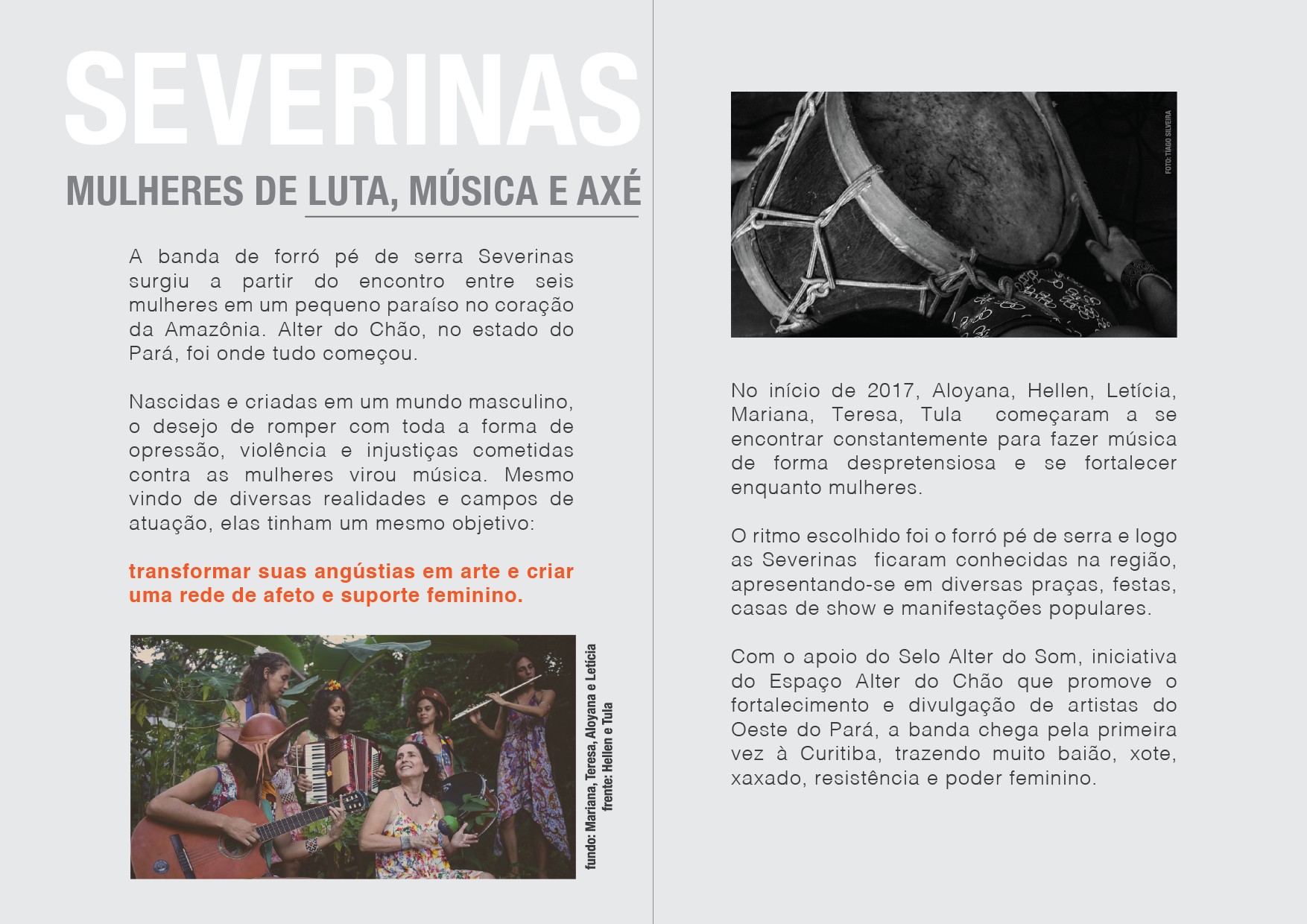 SEVERINAS

MULHERES DE LUTA, MÚSICA E AXÉ

A banda de forró pé de serra Severinas surgiu a partir do encontro entre seis mulheres em um pequeno paraíso no coração da Amazônia. Alter do Chão, no estado do Pará, foi onde tudo começou.

Nascidas e criadas em um mundo masculino, o desejo de romper com toda a forma de opressão, violência e injustiças cometidas contra as mulheres virou música. Mesmo vindo de diversas realidades e campos de atuação, elas tinham um mesmo objetivo:

transformar suas angústias em arte e criar uma rede de afeto e suporte feminino.

fundo: Mariana, Teresa, Aloyana e Letícia
frente: Hellen e Tula

FOTO: TIAGO SILVEIRA

No início de 2017, Aloyana, Hellen, Letícia, Mariana, Teresa, Tula começaram a se encontrar constantemente para fazer música de forma despretensiosa e se fortalecer enquanto mulheres.

O ritmo escolhido foi o forró pé de serra e logo as Severinas ficaram conhecidas na região, apresentando-se em diversas praças, festas, casas de show e manifestações populares.

Com o apoio do Selo Alter do Som, iniciativa do Espaço Alter do Chão que promove o fortalecimento e divulgação de artistas do Oeste do Pará, a banda chega pela primeira vez à Curitiba, trazendo muito baião, xote, xaxado, resistência e poder feminino.